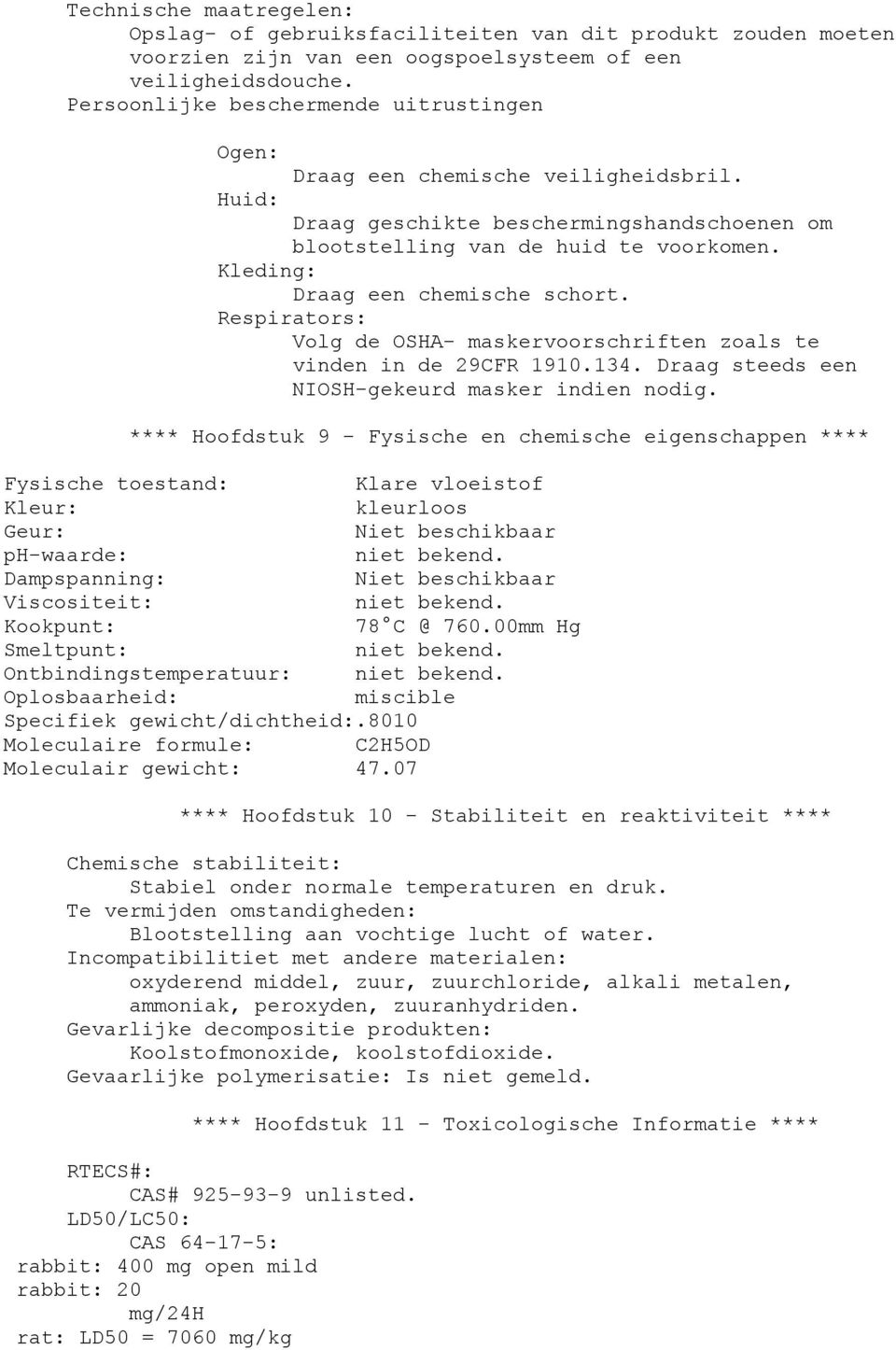 Technische maatregelen:
Opslag- of gebruiksfaciliteiten van dit produkt zouden moeten voorzien zijn van een oogspoelsysteem of een veiligheidsdouche.
Persoonlijke beschermende uitrustingen

Ogen:
Draag een chemische veiligheidsbril.
Huid:
Draag geschikte beschermingshandschoenen om blootstelling van de huid te voorkomen.
Kleding:
Draag een chemische schort.
Respirators:
Volg de OSHA- maskervoorschriften zoals te vinden in de 29CFR 1910.134. Draag steeds een NIOSH-gekeurd masker indien nodig.

**** Hoofdstuk 9 - Fysische en chemische eigenschappen ****

Fysische toestand: Klare vloeistof
Kleur: kleurloos
Geur: Niet beschikbaar
pH-waarde: niet bekend.
Dampspanning: Niet beschikbaar
Viscositeit: niet bekend.
Kookpunt: 78°C @ 760.00mm Hg
Smeltpunt: niet bekend.
Ontbindingstemperatuur: niet bekend.
Oplosbaarheid: miscible
Specifiek gewicht/dichtheid:.8010
Moleculaire formule: C2H5OD
Moleculair gewicht: 47.07

**** Hoofdstuk 10 - Stabiliteit en reaktiviteit ****

Chemische stabiliteit:
Stabiel onder normale temperaturen en druk.
Te vermijden omstandigheden:
Blootstelling aan vochtige lucht of water.
Incompatibilitiet met andere materialen:
oxyderend middel, zuur, zuurchloride, alkali metalen, ammoniak, peroxyden, zuuranhydriden.
Gevarlijke decompositie produkten:
Koolstofmonoxide, koolstofdioxide.
Gevaarlijke polymerisatie: Is niet gemeld.

**** Hoofdstuk 11 - Toxicologische Informatie ****

RTECS#:
CAS# 925-93-9 unlisted.
LD50/LC50:
CAS 64-17-5:
rabbit: 400 mg open mild
rabbit: 20
mg/24H
rat: LD50 = 7060 mg/kg